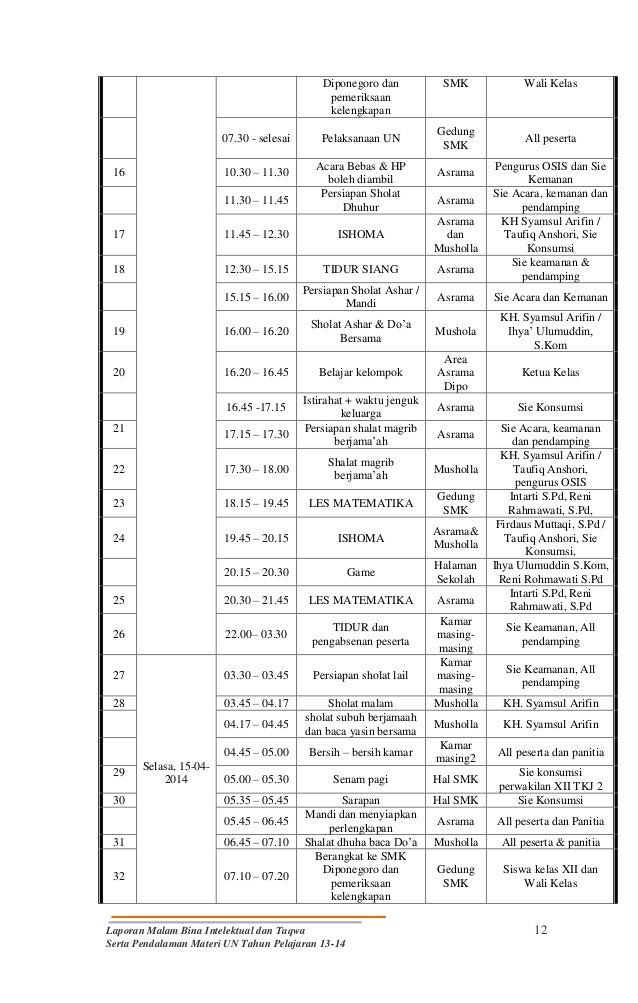 | | | | Diponegoro dan pemeriksaan kelengkapan | SMK | Wali Kelas |
|---|---|---|---|---|---|
| | | 07.30 - selesai | Pelaksanaan UN | Gedung SMK | All peserta |
| 16 | | 10.30 – 11.30 | Acara Bebas & HP boleh diambil | Asrama | Pengurus OSIS dan Sie Kemanan |
| | | 11.30 – 11.45 | Persiapan Sholat Dhuhur | Asrama | Sie Acara, kemanan dan pendamping |
| 17 | | 11.45 – 12.30 | ISHOMA | Asrama dan Musholla | KH Syamsul Arifin / Taufiq Anshori, Sie Konsumsi |
| 18 | | 12.30 – 15.15 | TIDUR SIANG | Asrama | Sie keamanan & pendamping |
| | | 15.15 – 16.00 | Persiapan Sholat Ashar / Mandi | Asrama | Sie Acara dan Kemanan |
| 19 | | 16.00 – 16.20 | Sholat Ashar & Do'a Bersama | Mushola | KH. Syamsul Arifin / Ihya' Ulumuddin, S.Kom |
| 20 | | 16.20 – 16.45 | Belajar kelompok | Area Asrama Dipo | Ketua Kelas |
| | | 16.45 -17.15 | Istirahat + waktu jenguk keluarga | Asrama | Sie Konsumsi |
| 21 | | 17.15 – 17.30 | Persiapan shalat magrib berjama'ah | Asrama | Sie Acara, keamanan dan pendamping |
| 22 | | 17.30 – 18.00 | Shalat magrib berjama'ah | Musholla | KH. Syamsul Arifin / Taufiq Anshori, pengurus OSIS |
| 23 | | 18.15 – 19.45 | LES MATEMATIKA | Gedung SMK | Intarti S.Pd, Reni Rahmawati, S.Pd, |
| 24 | | 19.45 – 20.15 | ISHOMA | Asrama& Musholla | Firdaus Muttaqi, S.Pd / Taufiq Anshori, Sie Konsumsi, |
| | | 20.15 – 20.30 | Game | Halaman Sekolah | Ihya Ulumuddin S.Kom, Reni Rohmawati S.Pd |
| 25 | | 20.30 – 21.45 | LES MATEMATIKA | Asrama | Intarti S.Pd, Reni Rahmawati, S.Pd |
| 26 | | 22.00– 03.30 | TIDUR dan pengabsenan peserta | Kamar masing-masing | Sie Keamanan, All pendamping |
| 27 | Selasa, 15-04-2014 | 03.30 – 03.45 | Persiapan sholat lail | Kamar masing-masing | Sie Keamanan, All pendamping |
| 28 | | 03.45 – 04.17 | Sholat malam | Musholla | KH. Syamsul Arifin |
| | | 04.17 – 04.45 | sholat subuh berjamaah dan baca yasin bersama | Musholla | KH. Syamsul Arifin |
| | | 04.45 – 05.00 | Bersih – bersih kamar | Kamar masing2 | All peserta dan panitia |
| 29 | | 05.00 – 05.30 | Senam pagi | Hal SMK | Sie konsumsi perwakilan XII TKJ 2 |
| 30 | | 05.35 – 05.45 | Sarapan | Hal SMK | Sie Konsumsi |
| | | 05.45 – 06.45 | Mandi dan menyiapkan perlengkapan | Asrama | All peserta dan Panitia |
| 31 | | 06.45 – 07.10 | Shalat dhuha baca Do'a | Musholla | All peserta & panitia |
| 32 | | 07.10 – 07.20 | Berangkat ke SMK Diponegoro dan pemeriksaan kelengkapan | Gedung SMK | Siswa kelas XII dan Wali Kelas |

Laporan Malam Bina Intelektual dan Taqwa
Serta Pendalaman Materi UN Tahun Pelajaran 13-14

12